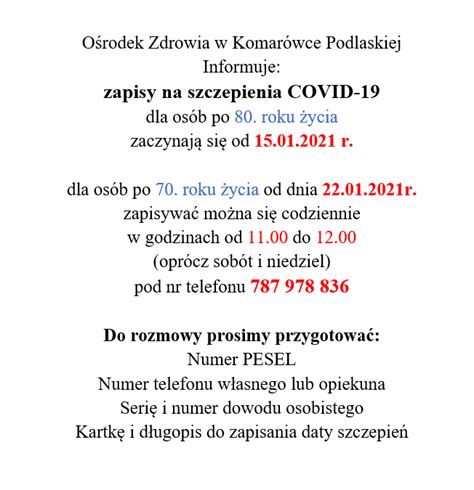 Ośrodek Zdrowia w Komarówce Podlaskiej
Informuje:
zapisy na szczepienia COVID-19
dla osób po 80. roku życia
zaczynają się od 15.01.2021 r.

dla osób po 70. roku życia od dnia 22.01.2021r.
zapisywać można się codziennie
w godzinach od 11.00 do 12.00
(oprócz sobót i niedziel)
pod nr telefonu 787 978 836

Do rozmowy prosimy przygotować:
Numer PESEL
Numer telefonu własnego lub opiekuna
Serię i numer dowodu osobistego
Kartkę i długopis do zapisania daty szczepień